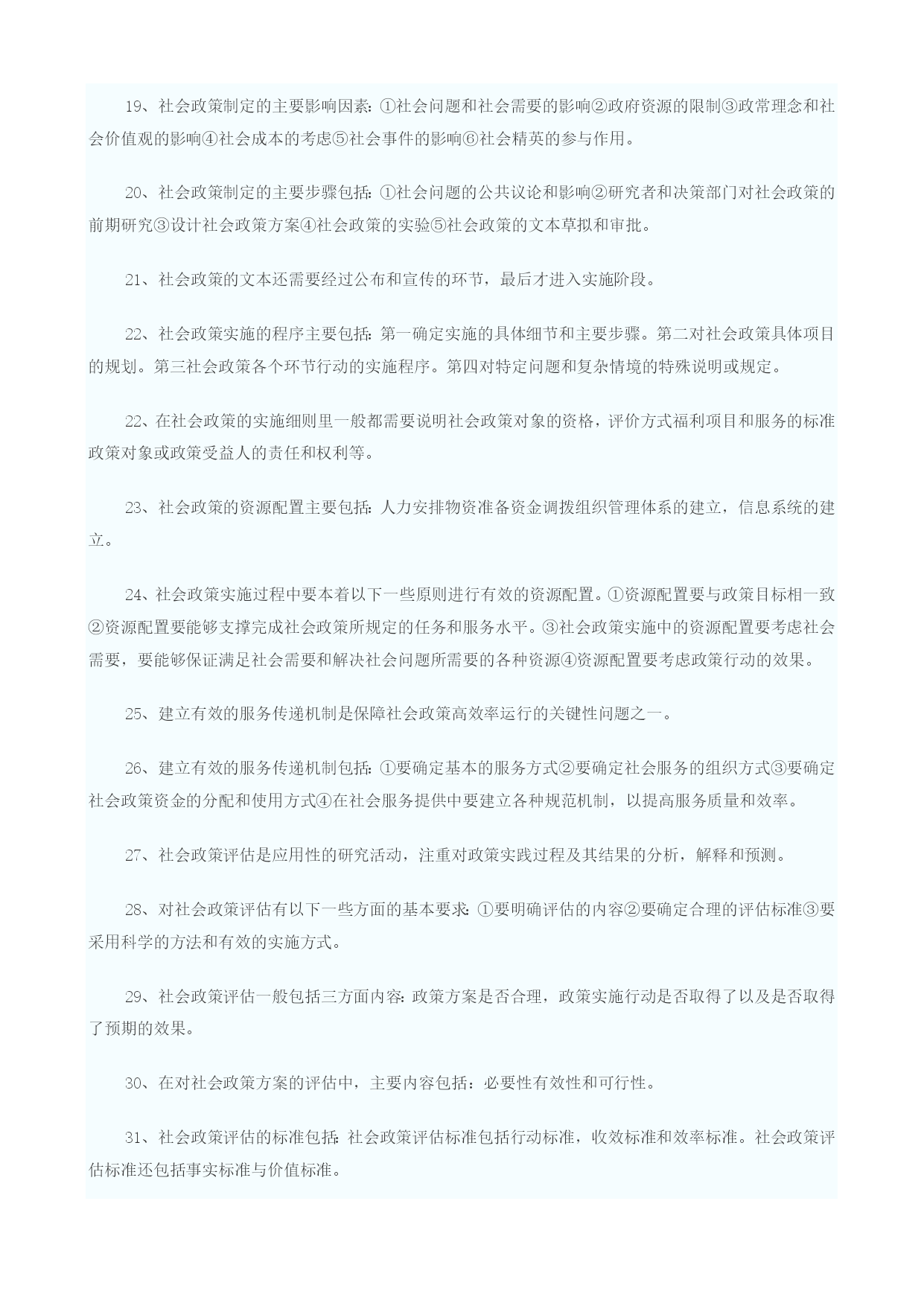 19、社会政策制定的主要影响因素:①社会问题和社会需要的影响②政府资源的限制③政常理念和社会价值观的影响④社会成本的考虑⑤社会事件的影响⑥社会精英的参与作用。

20、社会政策制定的主要步骤包括:①社会问题的公共议论和影响②研究者和决策部门对社会政策的前期研究③设计社会政策方案④社会政策的实验⑤社会政策的文本草拟和审批。

21、社会政策的文本还需要经过公布和宣传的环节，最后才进入实施阶段。

22、社会政策实施的程序主要包括:第一确定实施的具体细节和主要步骤。第二对社会政策具体项目的规划。第三社会政策各个环节行动的实施程序。第四对特定问题和复杂情境的特殊说明或规定。

22、在社会政策的实施细则里一般都需要说明社会政策对象的资格，评价方式福利项目和服务的标准政策对象或政策受益人的责任和权利等。

23、社会政策的资源配置主要包括:人力安排物资准备资金调拨组织管理体系的建立，信息系统的建立。

24、社会政策实施过程中要本着以下一些原则进行有效的资源配置。①资源配置要与政策目标相一致②资源配置要能够支撑完成社会政策所规定的任务和服务水平。③社会政策实施中的资源配置要考虑社会需要，要能够保证满足社会需要和解决社会问题所需要的各种资源④资源配置要考虑政策行动的效果。

25、建立有效的服务传递机制是保障社会政策高效率运行的关键性问题之一。

26、建立有效的服务传递机制包括:①要确定基本的服务方式②要确定社会服务的组织方式③要确定社会政策资金的分配和使用方式④在社会服务提供中要建立各种规范机制，以提高服务质量和效率。

27、社会政策评估是应用性的研究活动，注重对政策实践过程及其结果的分析，解释和预测。

28、对社会政策评估有以下一些方面的基本要求:①要明确评估的内容②要确定合理的评估标准③要采用科学的方法和有效的实施方式。

29、社会政策评估一般包括三方面内容:政策方案是否合理，政策实施行动是否取得了以及是否取得了预期的效果。

30、在对社会政策方案的评估中，主要内容包括：必要性有效性和可行性。

31、社会政策评估的标准包括:社会政策评估标准包括行动标准，收效标准和效率标准。社会政策评估标准还包括事实标准与价值标准。